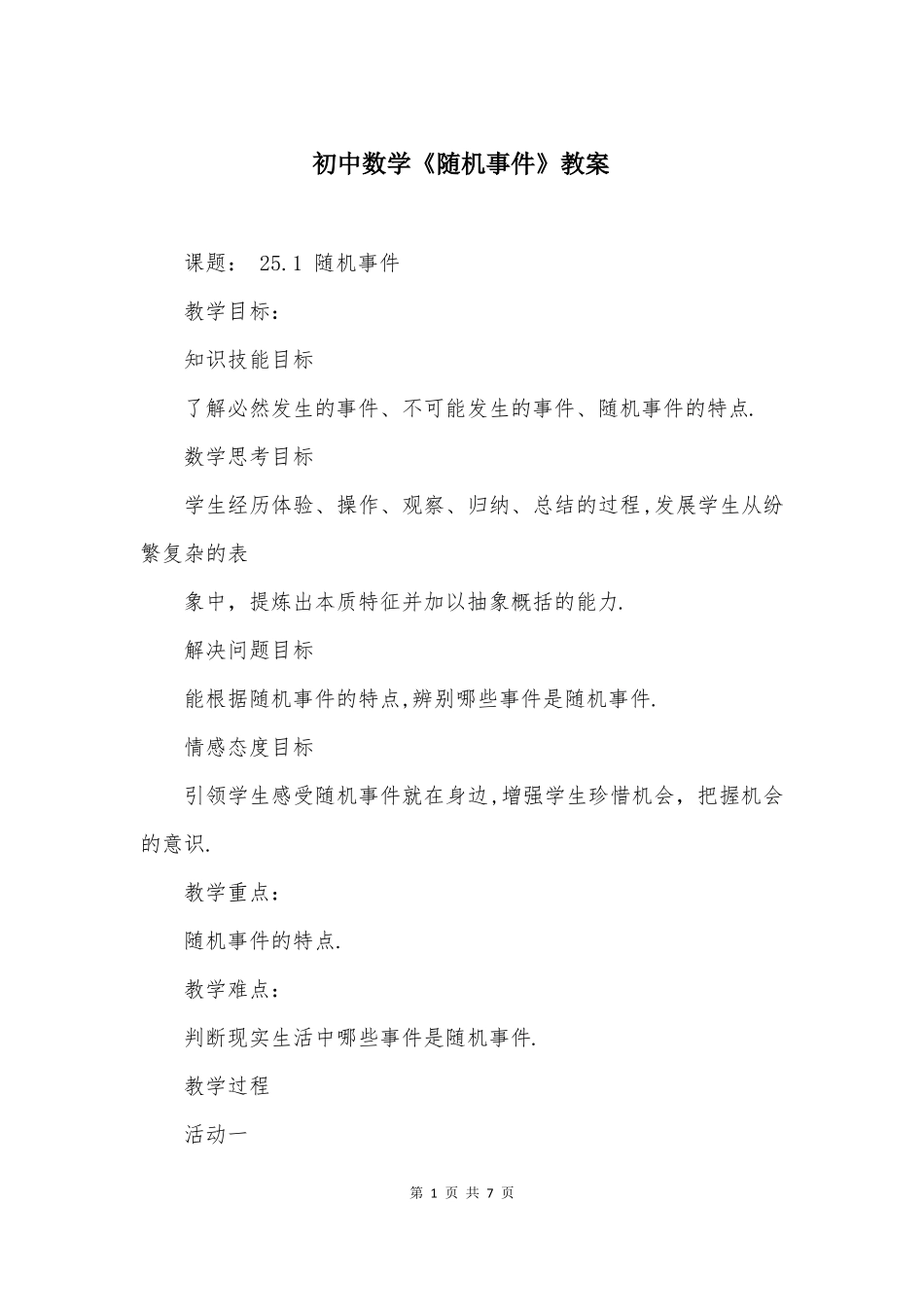 初中数学《随机事件》教案

课题： 25.1 随机事件

教学目标：

知识技能目标

了解必然发生的事件、不可能发生的事件、随机事件的特点.

数学思考目标

学生经历体验、操作、观察、归纳、总结的过程,发展学生从纷繁复杂的表

象中，提炼出本质特征并加以抽象概括的能力.

解决问题目标

能根据随机事件的特点,辨别哪些事件是随机事件.

情感态度目标

引领学生感受随机事件就在身边,增强学生珍惜机会，把握机会的意识.

教学重点：

随机事件的特点.

教学难点：

判断现实生活中哪些事件是随机事件.

教学过程

活动一

第 1 页 共 7 页